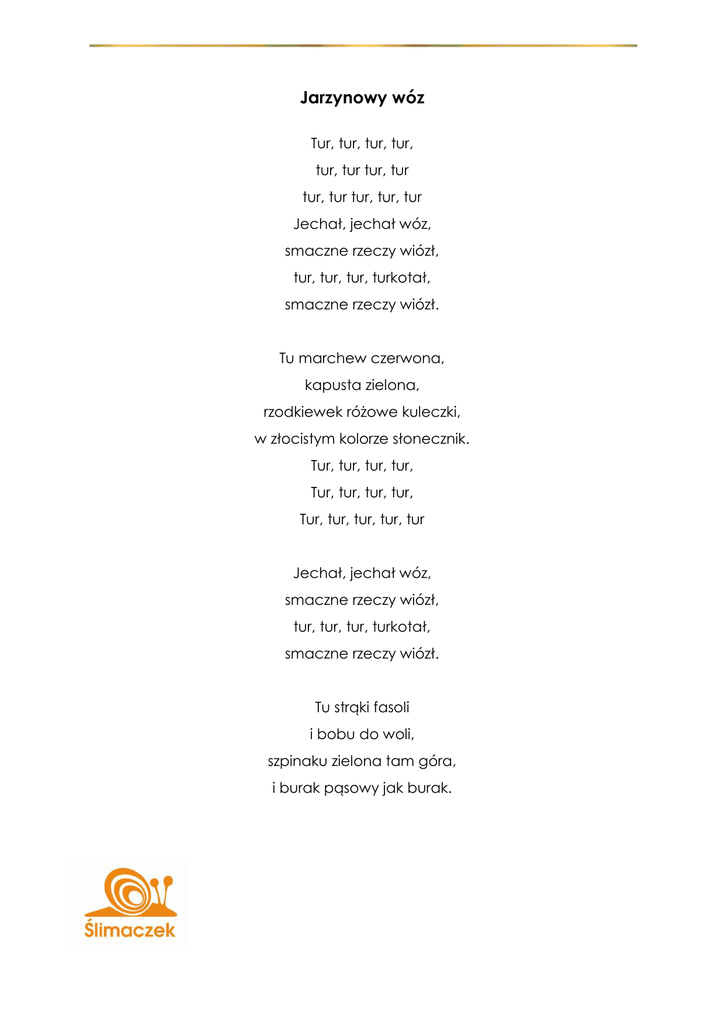 Jarzynowy wóz

Tur, tur, tur, tur,
tur, tur tur, tur
tur, tur tur, tur, tur
Jechał, jechał wóz,
smaczne rzeczy wiózł,
tur, tur, tur, turkotał,
smaczne rzeczy wiózł.

Tu marchew czerwona,
kapusta zielona,
rzodkiewek różowe kuleczki,
w złocistym kolorze słonecznik.
Tur, tur, tur, tur,
Tur, tur, tur, tur,
Tur, tur, tur, tur, tur

Jechał, jechał wóz,
smaczne rzeczy wiózł,
tur, tur, tur, turkotał,
smaczne rzeczy wiózł.

Tu strąki fasoli
i bobu do woli,
szpinaku zielona tam góra,
i burak pąsowy jak burak.

Ślimaczek